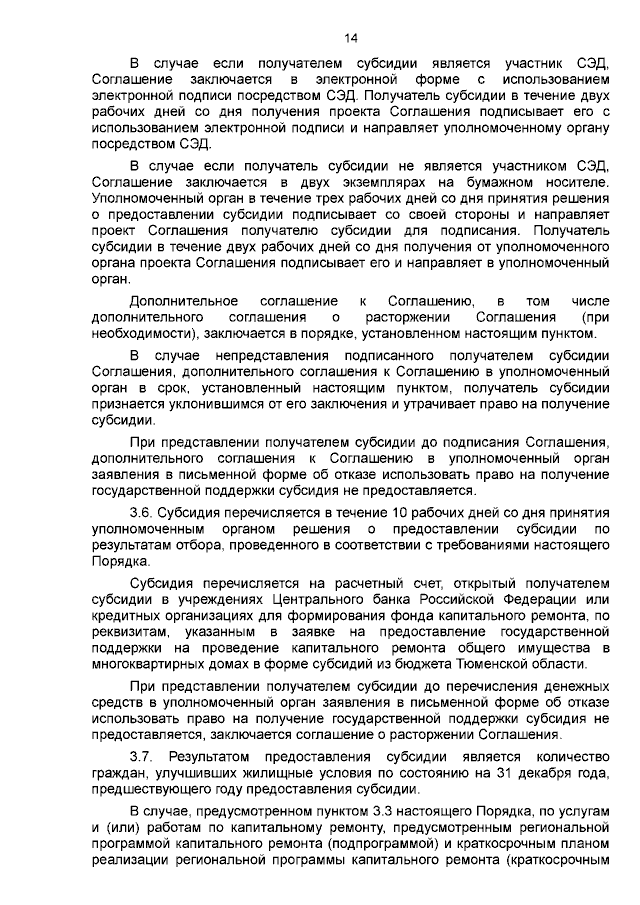 14

В случае если получателем субсидии является участник СЭД, Соглашение заключается в электронной форме с использованием электронной подписи посредством СЭД. Получатель субсидии в течение двух рабочих дней со дня получения проекта Соглашения подписывает его с использованием электронной подписи и направляет уполномоченному органу посредством СЭД.

В случае если получатель субсидии не является участником СЭД, Соглашение заключается в двух экземплярах на бумажном носителе. Уполномоченный орган в течение трех рабочих дней со дня принятия решения о предоставлении субсидии подписывает со своей стороны и направляет проект Соглашения получателю субсидии для подписания. Получатель субсидии в течение двух рабочих дней со дня получения от уполномоченного органа проекта Соглашения подписывает его и направляет в уполномоченный орган.

Дополнительное соглашение к Соглашению, в том числе дополнительного соглашения о расторжении Соглашения (при необходимости), заключается в порядке, установленном настоящим пунктом.

В случае непредставления подписанного получателем субсидии Соглашения, дополнительного соглашения к Соглашению в уполномоченный орган в срок, установленный настоящим пунктом, получатель субсидии признается уклонившимся от его заключения и утрачивает право на получение субсидии.

При представлении получателем субсидии до подписания Соглашения, дополнительного соглашения к Соглашению в уполномоченный орган заявления в письменной форме об отказе использовать право на получение государственной поддержки субсидия не предоставляется.

3.6. Субсидия перечисляется в течение 10 рабочих дней со дня принятия уполномоченным органом решения о предоставлении субсидии по результатам отбора, проведенного в соответствии с требованиями настоящего Порядка.

Субсидия перечисляется на расчетный счет, открытый получателем субсидии в учреждениях Центрального банка Российской Федерации или кредитных организациях для формирования фонда капитального ремонта, по реквизитам, указанным в заявке на предоставление государственной поддержки на проведение капитального ремонта общего имущества в многоквартирных домах в форме субсидий из бюджета Тюменской области.

При представлении получателем субсидии до перечисления денежных средств в уполномоченный орган заявления в письменной форме об отказе использовать право на получение государственной поддержки субсидия не предоставляется, заключается соглашение о расторжении Соглашения.

3.7. Результатом предоставления субсидии является количество граждан, улучшивших жилищные условия по состоянию на 31 декабря года, предшествующего году предоставления субсидии.

В случае, предусмотренном пунктом 3.3 настоящего Порядка, по услугам и (или) работам по капитальному ремонту, предусмотренным региональной программой капитального ремонта (подпрограммой) и краткосрочным планом реализации региональной программы капитального ремонта (краткосрочным